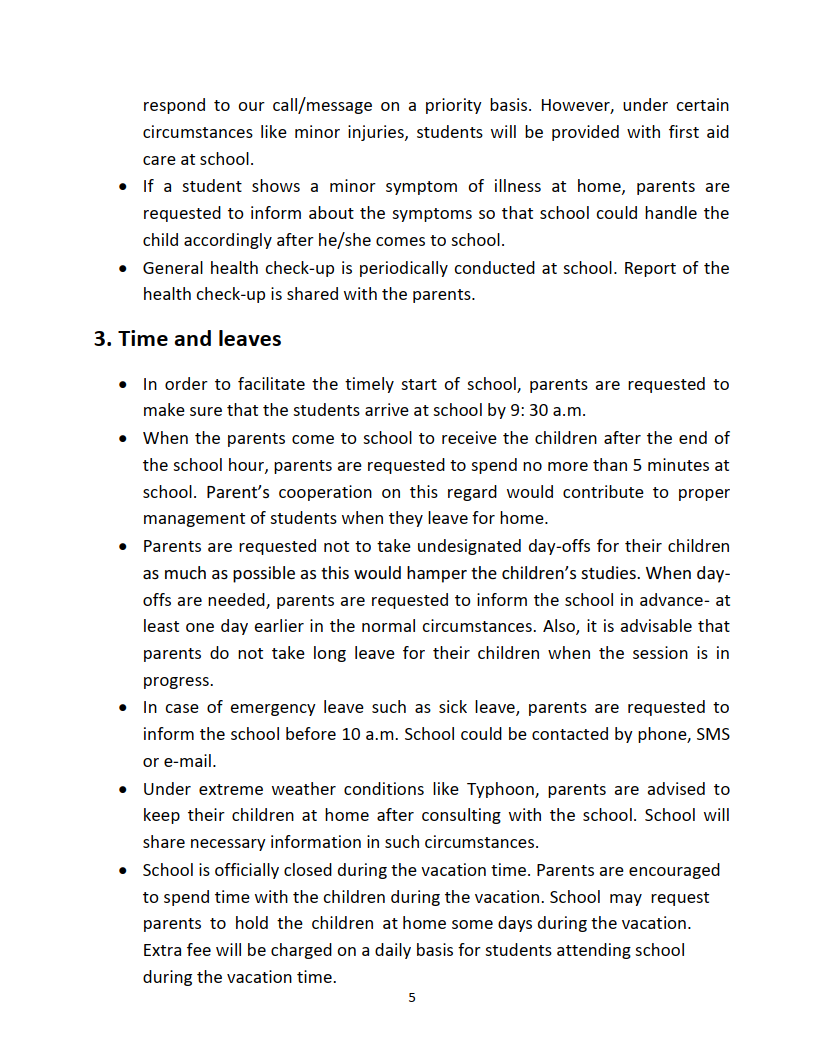 respond to our call/message on a priority basis. However, under certain circumstances like minor injuries, students will be provided with first aid care at school.

• If a student shows a minor symptom of illness at home, parents are requested to inform about the symptoms so that school could handle the child accordingly after he/she comes to school.
• General health check-up is periodically conducted at school. Report of the health check-up is shared with the parents.

3. Time and leaves

• In order to facilitate the timely start of school, parents are requested to make sure that the students arrive at school by 9: 30 a.m.
• When the parents come to school to receive the children after the end of the school hour, parents are requested to spend no more than 5 minutes at school. Parent's cooperation on this regard would contribute to proper management of students when they leave for home.
• Parents are requested not to take undesignated day-offs for their children as much as possible as this would hamper the children's studies. When day-offs are needed, parents are requested to inform the school in advance- at least one day earlier in the normal circumstances. Also, it is advisable that parents do not take long leave for their children when the session is in progress.
• In case of emergency leave such as sick leave, parents are requested to inform the school before 10 a.m. School could be contacted by phone, SMS or e-mail.
• Under extreme weather conditions like Typhoon, parents are advised to keep their children at home after consulting with the school. School will share necessary information in such circumstances.
• School is officially closed during the vacation time. Parents are encouraged to spend time with the children during the vacation. School may request parents to hold the children at home some days during the vacation. Extra fee will be charged on a daily basis for students attending school during the vacation time.

5